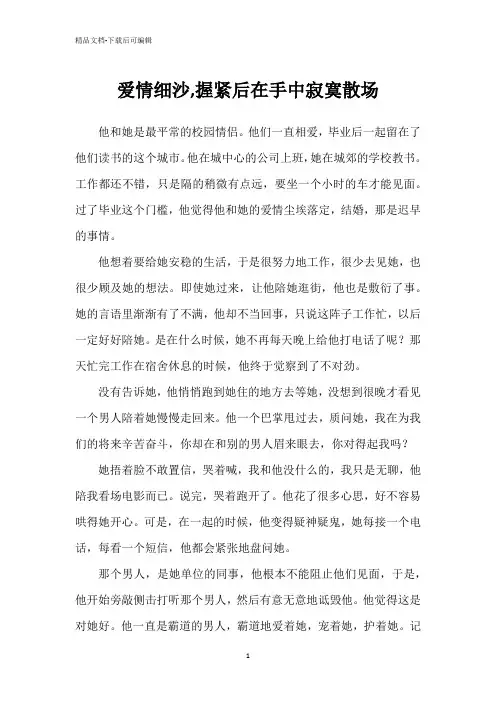 精品文档-下载后可编辑

爱情细沙,握紧后在手中寂寞散场

他和她是最平常的校园情侣。他们一直相爱，毕业后一起留在了他们读书的这个城市。他在城中心的公司上班，她在城郊的学校教书。工作都还不错，只是隔的稍微有点远，要坐一个小时的车才能见面。过了毕业这个门槛，他觉得他和她的爱情尘埃落定，结婚，那是迟早的事情。

他想着要给她安稳的生活，于是很努力地工作，很少去见她，也很少顾及她的想法。即使她过来，让他陪她逛街，他也是敷衍了事。她的言语里渐渐有了不满，他却不当回事，只说这阵子工作忙，以后一定好好陪她。是在什么时候，她不再每天晚上给他打电话了呢？那天忙完工作在宿舍休息的时候，他终于觉察到了不对劲。

没有告诉她，他悄悄跑到她住的地方去等她，没想到很晚才看见一个男人陪着她慢慢走回来。他一个巴掌甩过去，质问她，我在为我们的将来辛苦奋斗，你却在和别的男人眉来眼去，你对得起我吗？

她捂着脸不敢置信，哭着喊，我和他没什么的，我只是无聊，他陪我看场电影而已。说完，哭着跑开了。他花了很多心思，好不容易哄得她开心。可是，在一起的时候，他变得疑神疑鬼，她每接一个电话，每看一个短信，他都会紧张地盘问她。

那个男人，是她单位的同事，他根本不能阻止他们见面，于是，他开始旁敲侧击打听那个男人，然后有意无意地诋毁他。他觉得这是对她好。他一直是霸道的男人，霸道地爱着她，宠着她，护着她。记

1